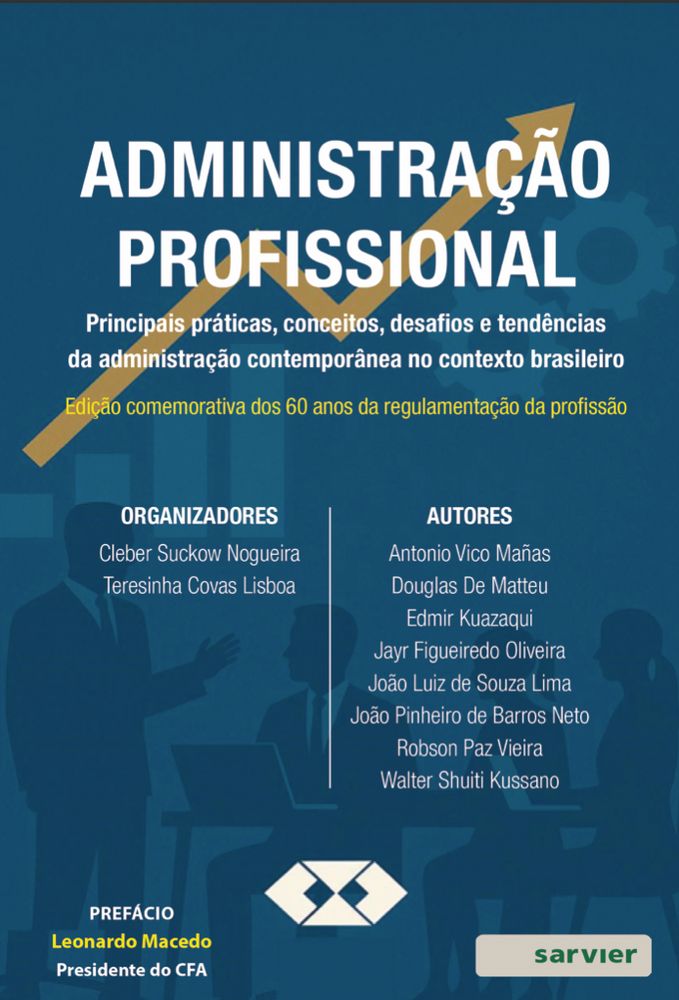 ADMINISTRAÇÃO PROFISSIONAL

Principais práticas, conceitos, desafios e tendências da administração contemporânea no contexto brasileiro

Edição comemorativa dos 60 anos da regulamentação da profissão

ORGANIZADORES
Cleber Suckow Nogueira
Teresinha Covas Lisboa

AUTORES
Antonio Vico Mañas
Douglas De Matteu
Edmir Kuazaqui
Jayr Figueiredo Oliveira
João Luiz de Souza Lima
João Pinheiro de Barros Neto
Robson Paz Vieira
Walter Shuiti Kussano

PREFÁCIO
Leonardo Macedo
Presidente do CFA

sarvier